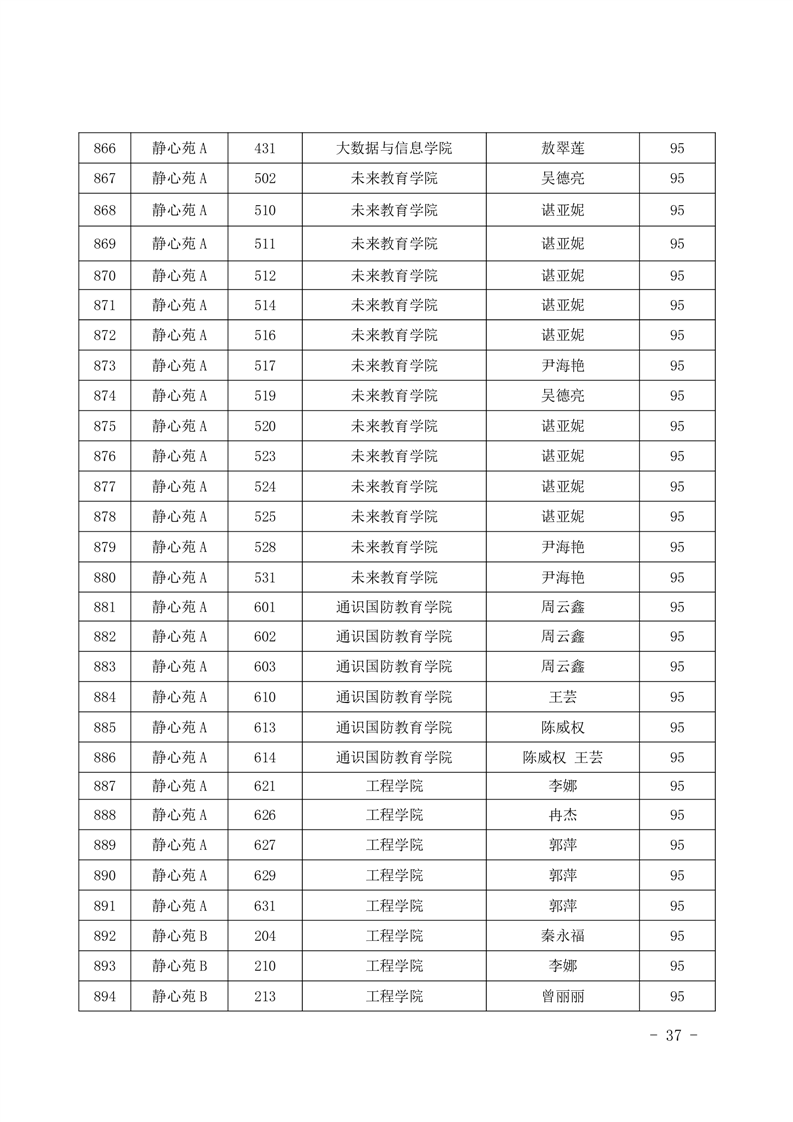 | 866 | 静心苑 A | 431 | 大数据与信息学院 | 敖翠莲 | 95 |
|---|---|---|---|---|---|
| 867 | 静心苑 A | 502 | 未来教育学院 | 吴德亮 | 95 |
| 868 | 静心苑 A | 510 | 未来教育学院 | 谌亚妮 | 95 |
| 869 | 静心苑 A | 511 | 未来教育学院 | 谌亚妮 | 95 |
| 870 | 静心苑 A | 512 | 未来教育学院 | 谌亚妮 | 95 |
| 871 | 静心苑 A | 514 | 未来教育学院 | 谌亚妮 | 95 |
| 872 | 静心苑 A | 516 | 未来教育学院 | 谌亚妮 | 95 |
| 873 | 静心苑 A | 517 | 未来教育学院 | 尹海艳 | 95 |
| 874 | 静心苑 A | 519 | 未来教育学院 | 吴德亮 | 95 |
| 875 | 静心苑 A | 520 | 未来教育学院 | 谌亚妮 | 95 |
| 876 | 静心苑 A | 523 | 未来教育学院 | 谌亚妮 | 95 |
| 877 | 静心苑 A | 524 | 未来教育学院 | 谌亚妮 | 95 |
| 878 | 静心苑 A | 525 | 未来教育学院 | 谌亚妮 | 95 |
| 879 | 静心苑 A | 528 | 未来教育学院 | 尹海艳 | 95 |
| 880 | 静心苑 A | 531 | 未来教育学院 | 尹海艳 | 95 |
| 881 | 静心苑 A | 601 | 通识国防教育学院 | 周云鑫 | 95 |
| 882 | 静心苑 A | 602 | 通识国防教育学院 | 周云鑫 | 95 |
| 883 | 静心苑 A | 603 | 通识国防教育学院 | 周云鑫 | 95 |
| 884 | 静心苑 A | 610 | 通识国防教育学院 | 王芸 | 95 |
| 885 | 静心苑 A | 613 | 通识国防教育学院 | 陈威权 | 95 |
| 886 | 静心苑 A | 614 | 通识国防教育学院 | 陈威权 王芸 | 95 |
| 887 | 静心苑 A | 621 | 工程学院 | 李娜 | 95 |
| 888 | 静心苑 A | 626 | 工程学院 | 冉杰 | 95 |
| 889 | 静心苑 A | 627 | 工程学院 | 郭萍 | 95 |
| 890 | 静心苑 A | 629 | 工程学院 | 郭萍 | 95 |
| 891 | 静心苑 A | 631 | 工程学院 | 郭萍 | 95 |
| 892 | 静心苑 B | 204 | 工程学院 | 秦永福 | 95 |
| 893 | 静心苑 B | 210 | 工程学院 | 李娜 | 95 |
| 894 | 静心苑 B | 213 | 工程学院 | 曾丽丽 | 95 |

- 37 -